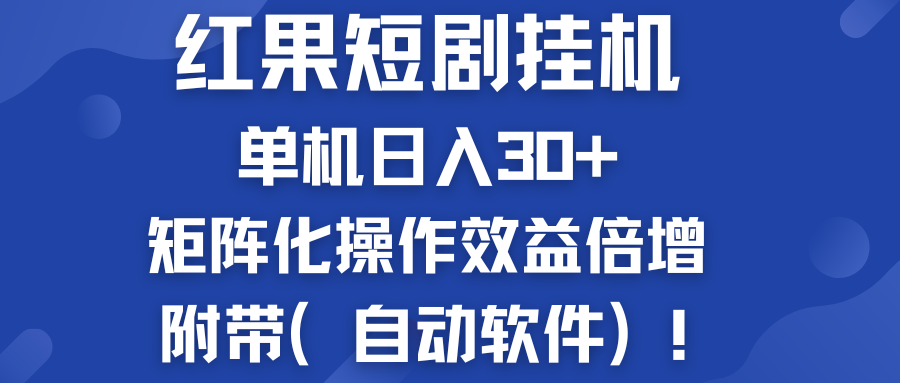 红果短剧挂机
单机日入30+
矩阵化操作效益倍增
附带( 自动软件)！